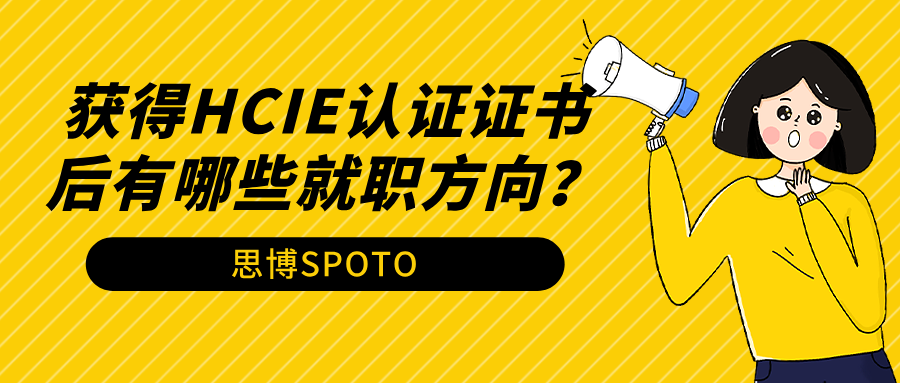 获得HCIE认证证书后有哪些就职方向？

思博SPOTO